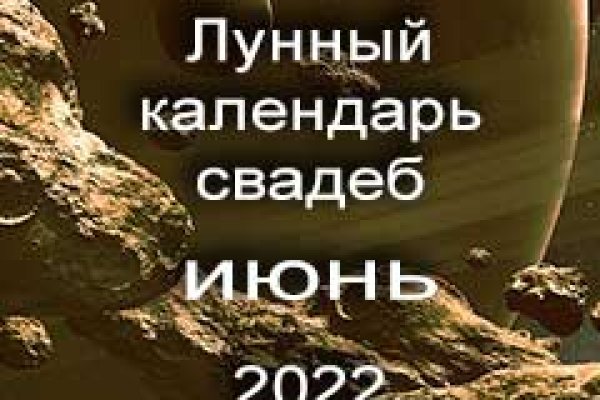 Лунный календарь свадеб

июнь

2022